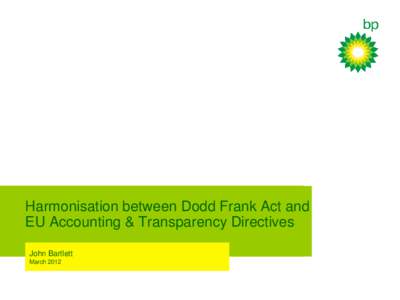 bp

Harmonisation between Dodd Frank Act and EU Accounting & Transparency Directives

John Bartlett
March 2012